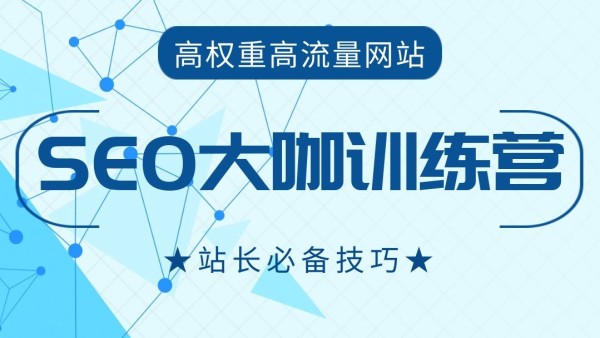 高权重高流量网站

SEO大咖训练营

★站长必备技巧★